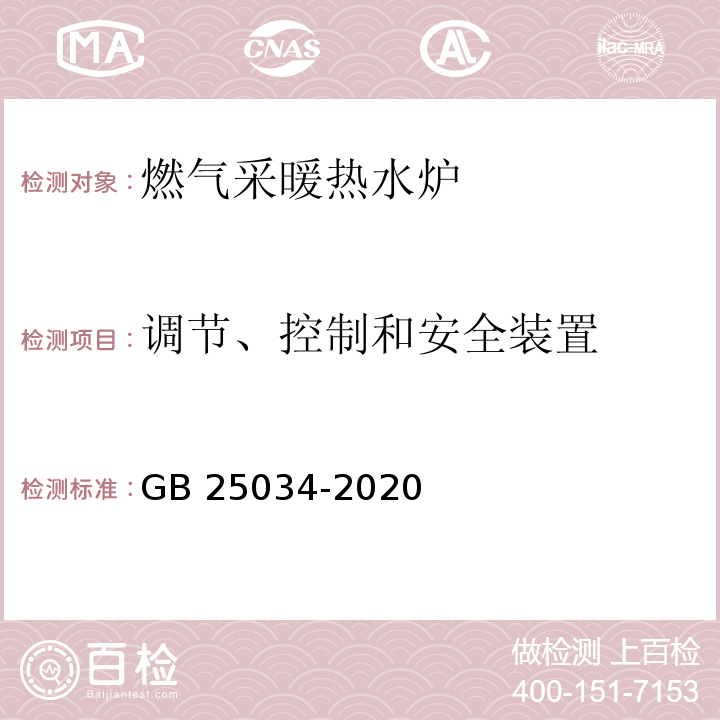 MA CNAS AC ilac-MRA

检测对象：燃气采暖热水炉

检测项目：调节、控制和安全装置

检测标准：GB 25034-2020

百检 Baijiantest.com

做检测 上百检
400-151-7153